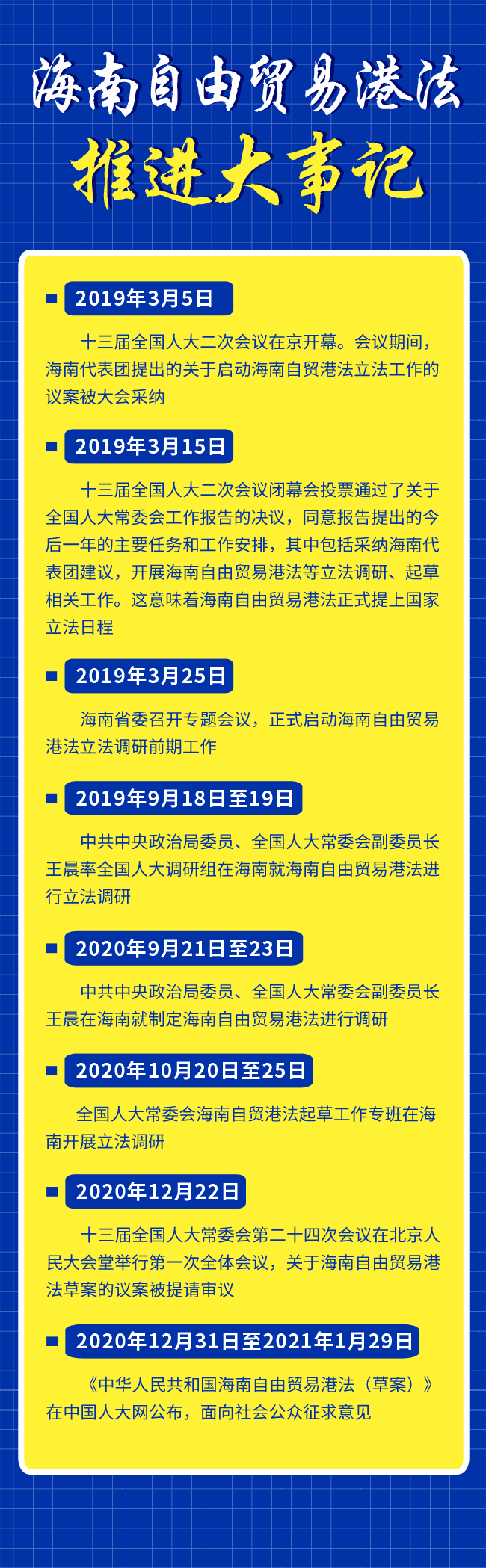 海南自由贸易港法
推进大事记

2019年3月5日

十三届全国人大二次会议在京开幕。会议期间，海南代表团提出的关于启动海南自贸港法立法工作的议案被大会采纳

2019年3月15日

十三届全国人大二次会议闭幕会投票通过了关于全国人大常委会工作报告的决议，同意报告提出的今后一年的主要任务和工作安排，其中包括采纳海南代表团建议，开展海南自由贸易港法等立法调研、起草相关工作。这意味着海南自由贸易港法正式提上国家立法日程

2019年3月25日

海南省委召开专题会议，正式启动海南自由贸易港法立法调研前期工作

2019年9月18日至19日

中共中央政治局委员、全国人大常委会副委员长王晨率全国人大调研组在海南就海南自由贸易港法进行立法调研

2020年9月21日至23日

中共中央政治局委员、全国人大常委会副委员长王晨在海南就制定海南自由贸易港法进行调研

2020年10月20日至25日

全国人大常委会海南自贸港法起草工作专班在海南开展立法调研

2020年12月22日

十三届全国人大常委会第二十四次会议在北京人民大会堂举行第一次全体会议，关于海南自由贸易港法草案的议案被提请审议

2020年12月31日至2021年1月29日

《中华人民共和国海南自由贸易港法（草案）》在中国人大网公布，面向社会公众征求意见